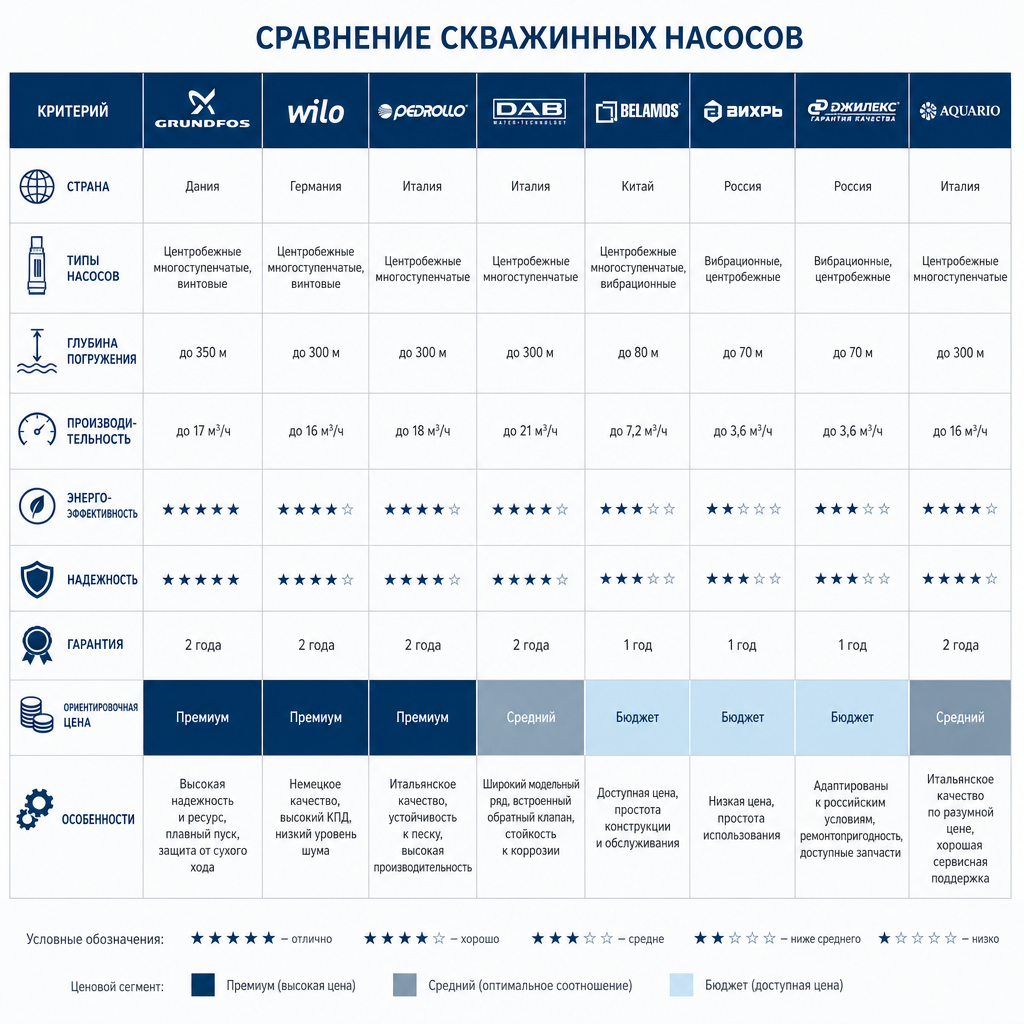 СРАВНЕНИЕ СКВАЖИННЫХ НАСОСОВ

| КРИТЕРИЙ | GRUNDFOS | wilo | PEDROLLO | DAB WATER•TECHNOLOGY | BELAMOS | ВИХРЬ | ДЖИЛЕКС ГАРАНТИЯ КАЧЕСТВА | AQUARIO |
|---|---|---|---|---|---|---|---|---|
| СТРАНА | Дания | Германия | Италия | Италия | Китай | Россия | Россия | Италия |
| ТИПЫ НАСОСОВ | Центробежные многоступенчатые, винтовые | Центробежные многоступенчатые, винтовые | Центробежные многоступенчатые | Центробежные многоступенчатые | Центробежные многоступенчатые, вибрационные | Вибрационные, центробежные | Вибрационные, центробежные | Центробежные многоступенчатые |
| ГЛУБИНА ПОГРУЖЕНИЯ | до 350 м | до 300 м | до 300 м | до 300 м | до 80 м | до 70 м | до 70 м | до 300 м |
| ПРОИЗВОДИТЕЛЬНОСТЬ | до 17 м³/ч | до 16 м³/ч | до 18 м³/ч | до 21 м³/ч | до 7,2 м³/ч | до 3,6 м³/ч | до 3,6 м³/ч | до 16 м³/ч |
| ЭНЕРГОЭФФЕКТИВНОСТЬ | ★★★★★ | ★★★★☆ | ★★★★☆ | ★★★★☆ | ★★★☆☆ | ★★☆☆☆ | ★★★☆☆ | ★★★★☆ |
| НАДЕЖНОСТЬ | ★★★★★ | ★★★★☆ | ★★★★☆ | ★★★★☆ | ★★★☆☆ | ★★★☆☆ | ★★★☆☆ | ★★★★☆ |
| ГАРАНТИЯ | 2 года | 2 года | 2 года | 2 года | 1 год | 1 год | 1 год | 2 года |
| ОРИЕНТИРОВОЧНАЯ ЦЕНА | Премиум | Премиум | Премиум | Средний | Бюджет | Бюджет | Бюджет | Средний |
| ОСОБЕННОСТИ | Высокая надежность и ресурс, плавный пуск, защита от сухого хода | Немецкое качество, высокий КПД, низкий уровень шума | Итальянское качество, устойчивость к песку, высокая производительность | Широкий модельный ряд, встроенный обратный клапан, стойкость к коррозии | Доступная цена, простота конструкции и обслуживания | Низкая цена, простота использования | Адаптированы к российским условиям, ремонтопригодность, доступные запчасти | Итальянское качество по разумной цене, хорошая сервисная поддержка |

Условные обозначения: ★★★★★ – отлично ★★★★☆ – хорошо ★★★☆☆ – средне ★★☆☆☆ – ниже среднего ★☆☆☆☆ – низко

Ценовой сегмент: Премиум (высокая цена) Средний (оптимальное соотношение) Бюджет (доступная цена)